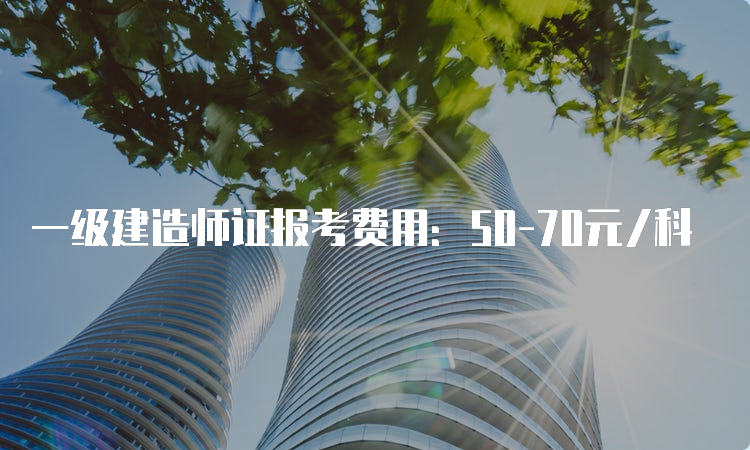 一级建造师证报考费用：50-70元/科